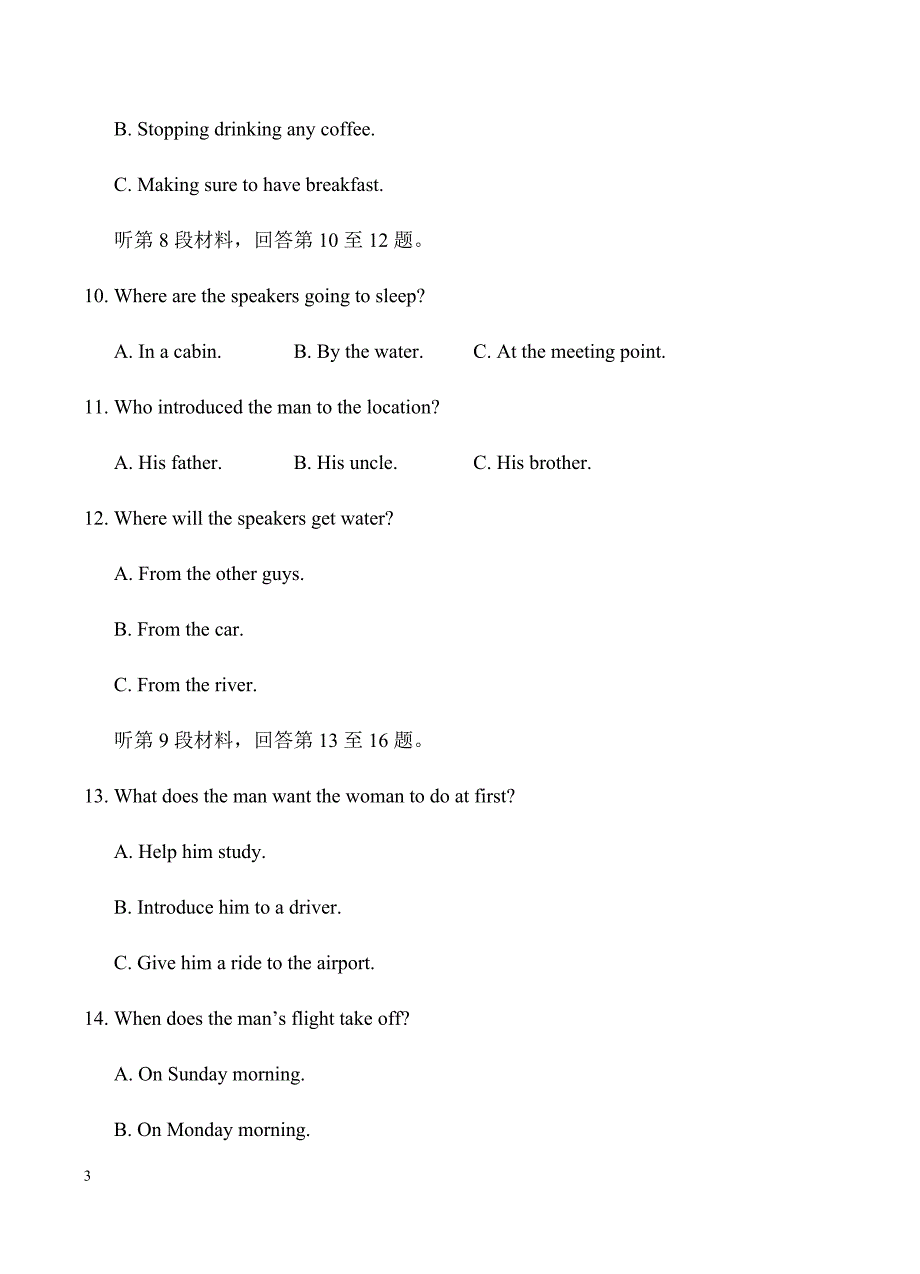 B. Stopping drinking any coffee.

C. Making sure to have breakfast.

听第 8 段材料，回答第 10 至 12 题。

10. Where are the speakers going to sleep?

A. In a cabin. B. By the water. C. At the meeting point.

11. Who introduced the man to the location?

A. His father. B. His uncle. C. His brother.

12. Where will the speakers get water?

A. From the other guys.

B. From the car.

C. From the river.

听第 9 段材料，回答第 13 至 16 题。

13. What does the man want the woman to do at first?

A. Help him study.

B. Introduce him to a driver.

C. Give him a ride to the airport.

14. When does the man’s flight take off?

A. On Sunday morning.

B. On Monday morning.

3